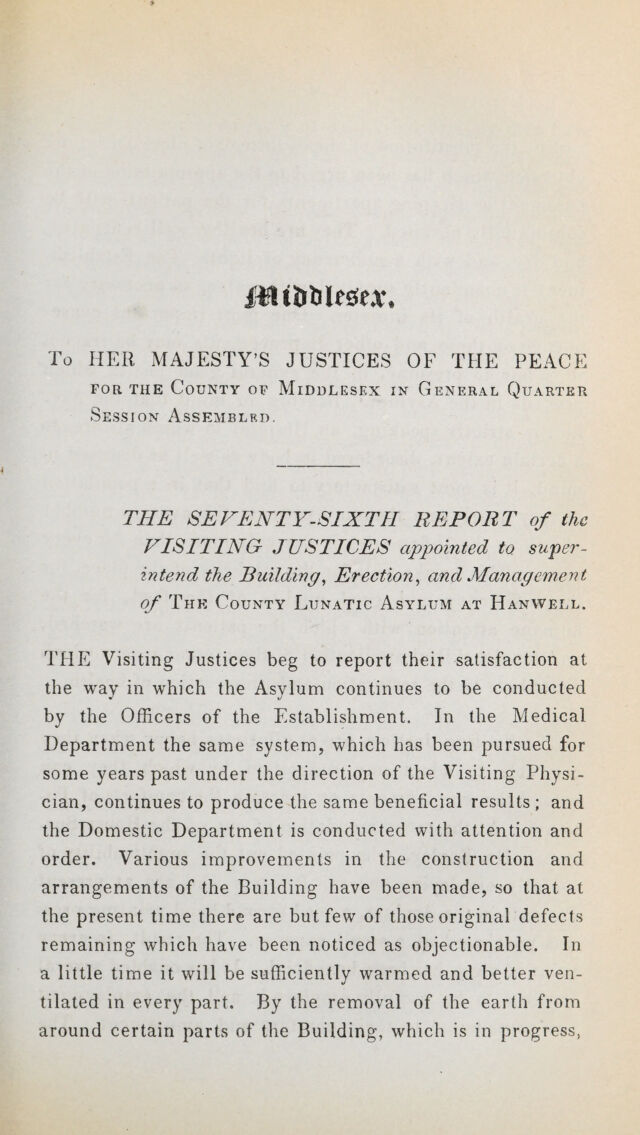 Middlesex.

To HER MAJESTY'S JUSTICES OF THE PEACE FOR THE COUNTY OF MIDDLESEX IN GENERAL QUARTER SESSION ASSEMBLED.

THE SEVENTY-SIXTH REPORT of the VISITING JUSTICES appointed to superintend the Building, Erection, and Management of THE COUNTY LUNATIC ASYLUM AT HANWELL.

THE Visiting Justices beg to report their satisfaction at the way in which the Asylum continues to be conducted by the Officers of the Establishment. In the Medical Department the same system, which has been pursued for some years past under the direction of the Visiting Physician, continues to produce the same beneficial results; and the Domestic Department is conducted with attention and order. Various improvements in the construction and arrangements of the Building have been made, so that at the present time there are but few of those original defects remaining which have been noticed as objectionable. In a little time it will be sufficiently warmed and better ventilated in every part. By the removal of the earth from around certain parts of the Building, which is in progress,